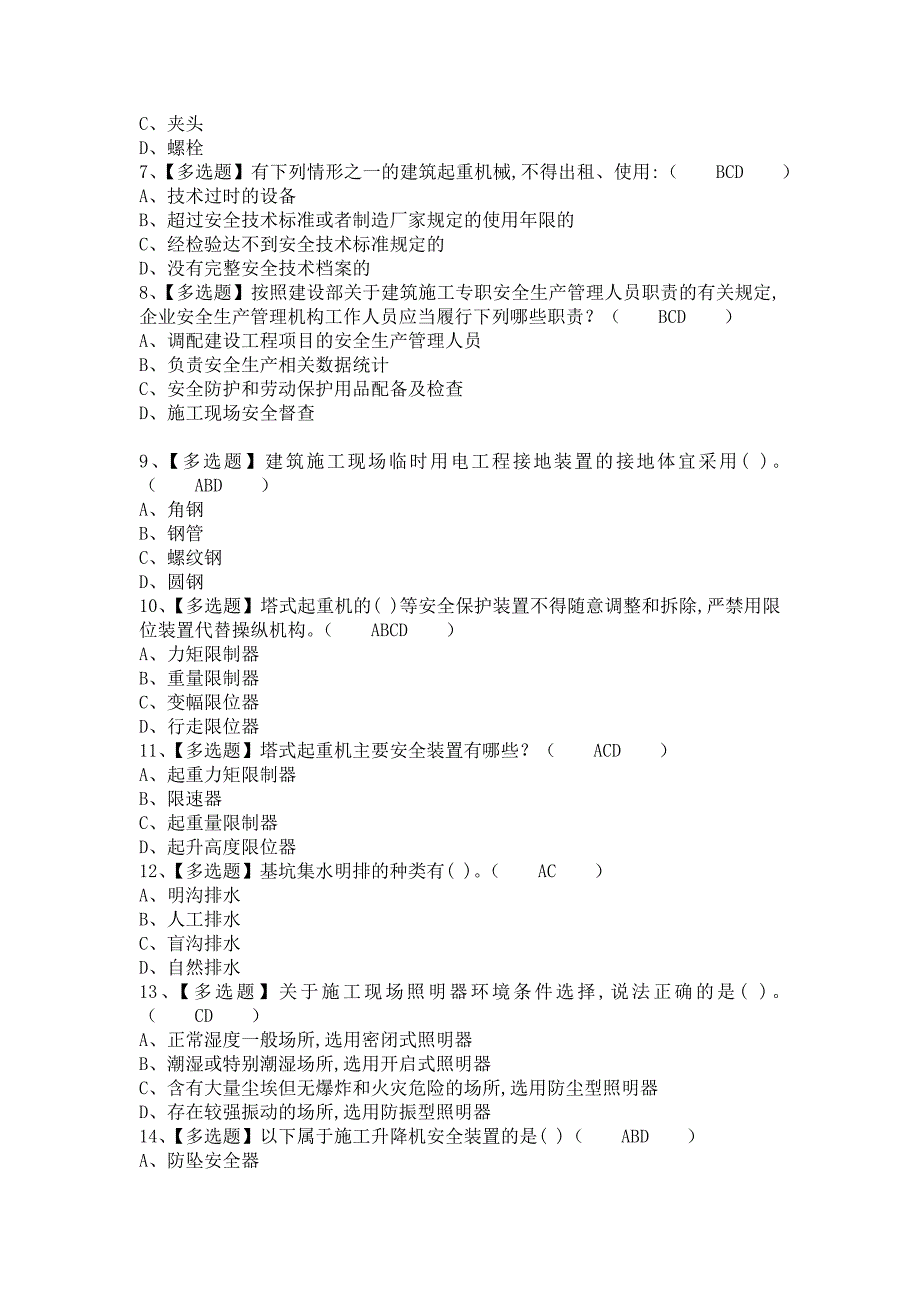 C、夹头
D、螺栓
7、【多选题】有下列情形之一的建筑起重机械,不得出租、使用:（　　BCD　　）
A、技术过时的设备
B、超过安全技术标准或者制造厂家规定的使用年限的
C、经检验达不到安全技术标准规定的
D、没有完整安全技术档案的
8、【多选题】按照建设部关于建筑施工专职安全生产管理人员职责的有关规定,企业安全生产管理机构工作人员应当履行下列哪些职责？（　　BCD　　）
A、调配建设工程项目的安全生产管理人员
B、负责安全生产相关数据统计
C、安全防护和劳动保护用品配备及检查
D、施工现场安全督查

9、【多选题】建筑施工现场临时用电工程接地装置的接地体宜采用( )。（　　ABD　　）
A、角钢
B、钢管
C、螺纹钢
D、圆钢
10、【多选题】塔式起重机的( )等安全保护装置不得随意调整和拆除,严禁用限位装置代替操纵机构。（　　ABCD　　）
A、力矩限制器
B、重量限制器
C、变幅限位器
D、行走限位器
11、【多选题】塔式起重机主要安全装置有哪些？（　　ACD　　）
A、起重力矩限制器
B、限速器
C、起重量限制器
D、起升高度限位器
12、【多选题】基坑集水明排的种类有( )。（　　AC　　）
A、明沟排水
B、人工排水
C、盲沟排水
D、自然排水
13、【多选题】关于施工现场照明器环境条件选择,说法正确的是( )。（　　CD　　）
A、正常湿度一般场所,选用密闭式照明器
B、潮湿或特别潮湿场所,选用开启式照明器
C、含有大量尘埃但无爆炸和火灾危险的场所,选用防尘型照明器
D、存在较强振动的场所,选用防振型照明器
14、【多选题】以下属于施工升降机安全装置的是( )（　　ABD　　）
A、防坠安全器